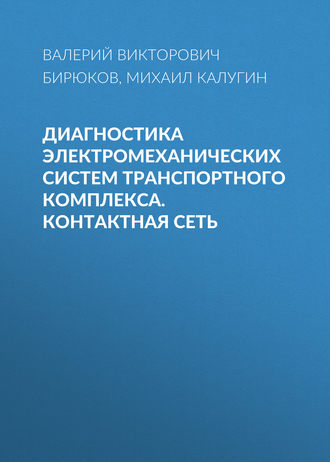 ВАЛЕРИЙ ВИКТОРОВИЧ БИРЮКОВ, МИХАИЛ КАЛУГИН

ДИАГНОСТИКА ЭЛЕКТРОМЕХАНИЧЕСКИХ СИСТЕМ ТРАНСПОРТНОГО КОМПЛЕКСА. КОНТАКТНАЯ СЕТЬ